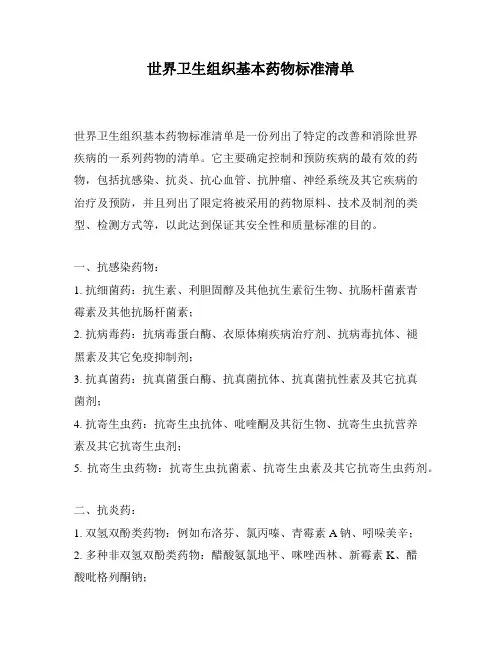 世界卫生组织基本药物标准清单

世界卫生组织基本药物标准清单是一份列出了特定的改善和消除世界疾病的一系列药物的清单。它主要确定控制和预防疾病的最有效的药物，包括抗感染、抗炎、抗心血管、抗肿瘤、神经系统及其它疾病的治疗及预防，并且列出了限定将被采用的药物原料、技术及制剂的类型、检测方式等，以此达到保证其安全性和质量标准的目的。

一、抗感染药物：

1. 抗细菌药：抗生素、利胆固醇及其他抗生素衍生物、抗肠杆菌素青霉素及其他抗肠杆菌素；

2. 抗病毒药：抗病毒蛋白酶、衣原体痢疾病治疗剂、抗病毒抗体、褪黑素及其它免疫抑制剂；

3. 抗真菌药：抗真菌蛋白酶、抗真菌抗体、抗真菌抗性素及其它抗真菌剂；

4. 抗寄生虫药：抗寄生虫抗体、吡喹酮及其衍生物、抗寄生虫抗营养素及其它抗寄生虫剂；

5. 抗寄生虫药物：抗寄生虫抗菌素、抗寄生虫素及其它抗寄生虫药剂。

二、抗炎药：

1. 双氢双酚类药物：例如布洛芬、氯丙嗪、青霉素 A 钠、吲哚美辛；

2. 多种非双氢双酚类药物：醋酸氨氯地平、咪唑西林、新霉素 K、醋酸吡格列酮钠；